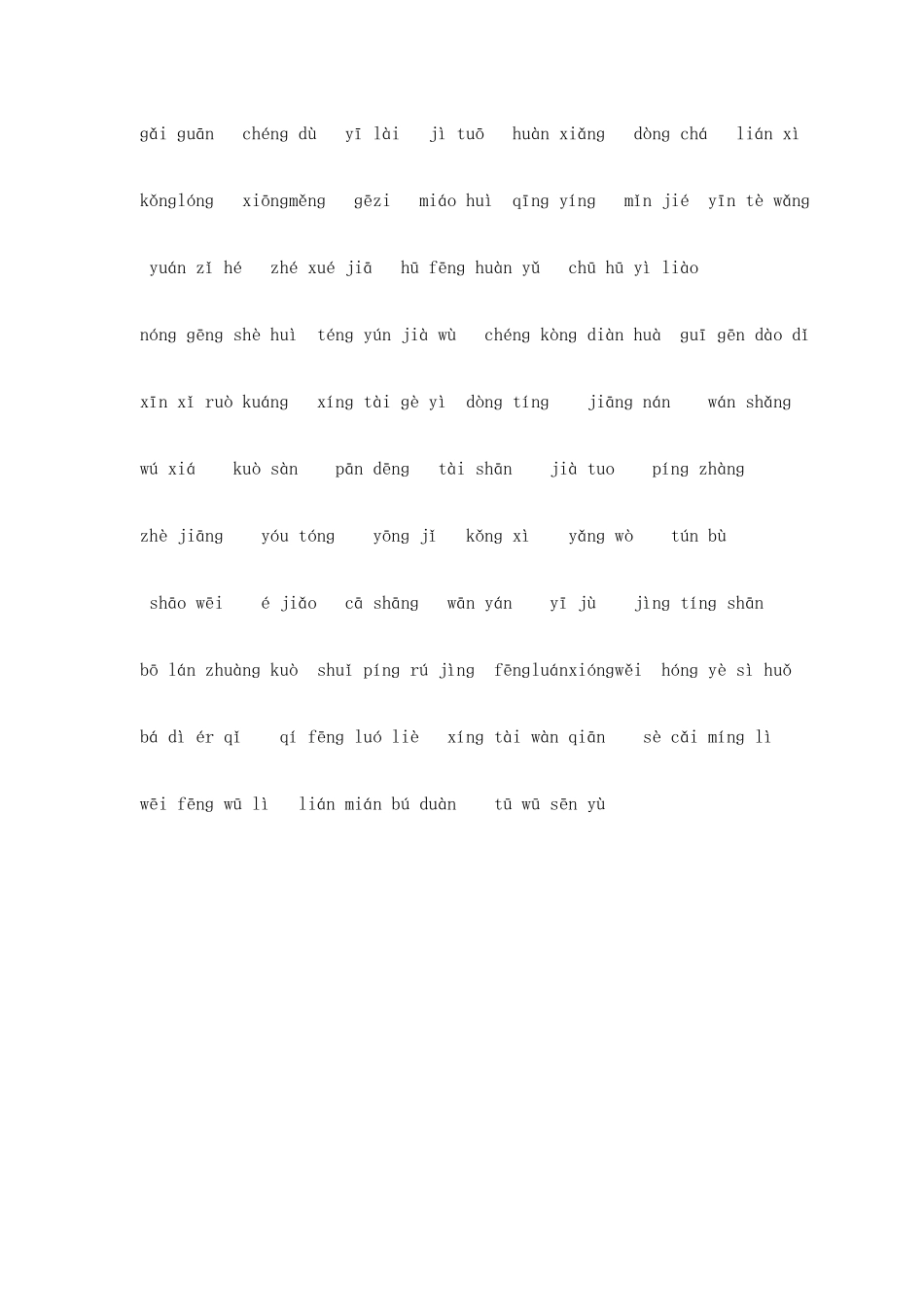 gǎi guān chéng dù yī lài jì tuō huàn xiǎng dòng chá lián xì

kǒnglóng xiōngměng gēzi miáo huì qīng yíng mǐn jié yīn tè wǎng

yuán zǐ hé zhé xué jiā hū fēng huàn yǔ chū hū yì liào

nóng gēng shè huì téng yún jià wù chéng kòng diàn huà guī gēn dào dǐ

xīn xǐ ruò kuáng xíng tài gè yì dòng tíng jiāng nán wán shǎng

wú xiá kuò sàn pān dēng tài shān jià tuo píng zhàng

zhè jiāng yóu tóng yōng jǐ kǒng xì yǎng wò tún bù

shāo wēi é jiǎo cā shāng wān yán yī jù jìng tíng shān

bō lán zhuàng kuò shuǐ píng rú jìng fēngluánxióngwěi hóng yè sì huǒ

bá dì ér qǐ qí fēng luó liè xíng tài wàn qiān sè cǎi míng lì

wēi fēng wū lì lián mián bú duàn tū wū sēn yù